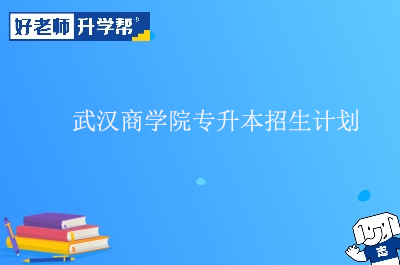 好老师 升学帮

武汉商学院专升本招生计划

志